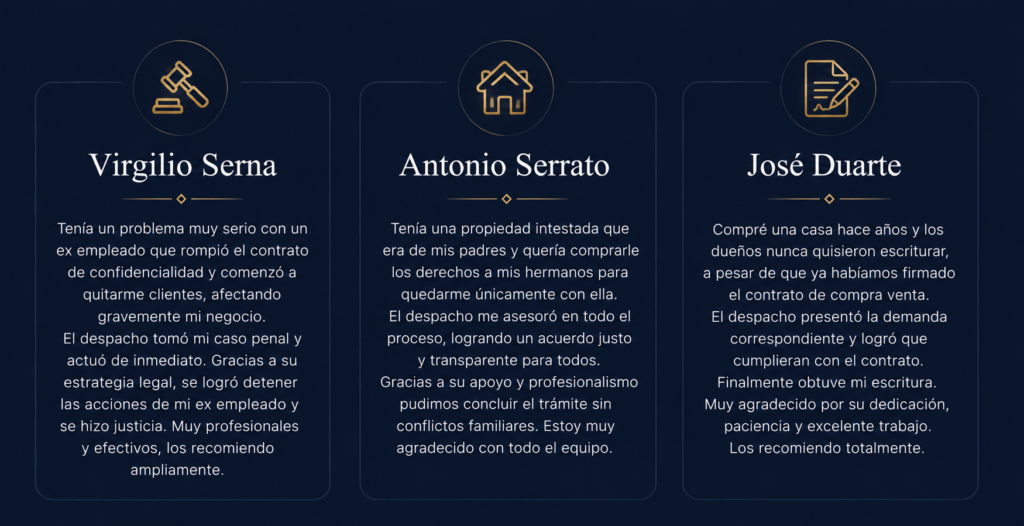 Virgilio Serna

Tenía un problema muy serio con un ex empleado que rompió el contrato de confidencialidad y comenzó a quitarme clientes, afectando gravemente mi negocio.
El despacho tomó mi caso penal y actuó de inmediato. Gracias a su estrategia legal, se logró detener las acciones de mi ex empleado y se hizo justicia. Muy profesionales y efectivos, los recomiendo ampliamente.

Antonio Serrato

Tenía una propiedad intestada que era de mis padres y quería comprarle los derechos a mis hermanos para quedarme únicamente con ella.
El despacho me asesoró en todo el proceso, logrando un acuerdo justo y transparente para todos.
Gracias a su apoyo y profesionalismo pudimos concluir el trámite sin conflictos familiares. Estoy muy agradecido con todo el equipo.

José Duarte

Compré una casa hace años y los dueños nunca quisieron escriturar, a pesar de que ya habíamos firmado el contrato de compra venta.
El despacho presentó la demanda correspondiente y logró que cumplieran con el contrato.
Finalmente obtuve mi escritura.
Muy agradecido por su dedicación, paciencia y excelente trabajo.
Los recomiendo totalmente.